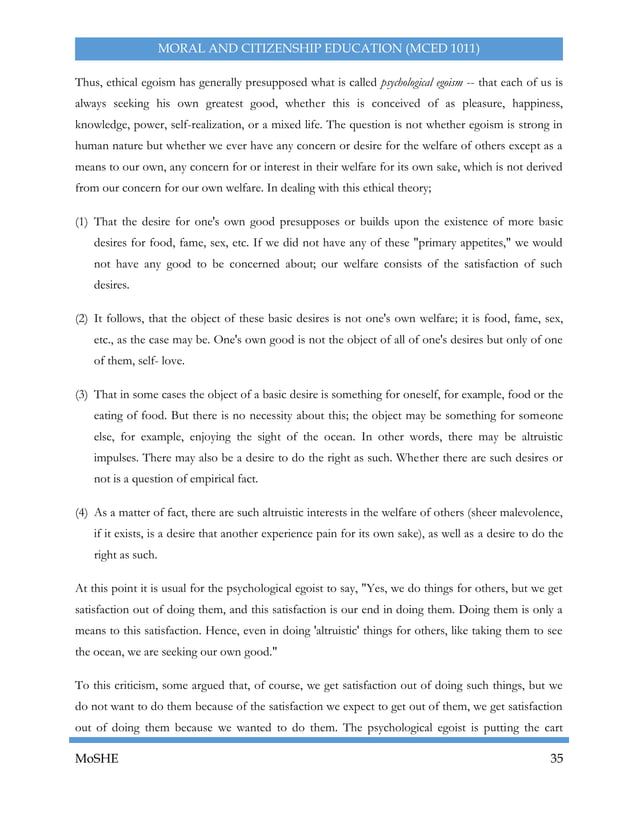 MORAL AND CITIZENSHIP EDUCATION (MCED 1011)

Thus, ethical egoism has generally presupposed what is called psychological egoism -- that each of us is always seeking his own greatest good, whether this is conceived of as pleasure, happiness, knowledge, power, self-realization, or a mixed life. The question is not whether egoism is strong in human nature but whether we ever have any concern or desire for the welfare of others except as a means to our own, any concern for or interest in their welfare for its own sake, which is not derived from our concern for our own welfare. In dealing with this ethical theory;

(1) That the desire for one's own good presupposes or builds upon the existence of more basic desires for food, fame, sex, etc. If we did not have any of these "primary appetites," we would not have any good to be concerned about; our welfare consists of the satisfaction of such desires.

(2) It follows, that the object of these basic desires is not one's own welfare; it is food, fame, sex, etc., as the case may be. One's own good is not the object of all of one's desires but only of one of them, self- love.

(3) That in some cases the object of a basic desire is something for oneself, for example, food or the eating of food. But there is no necessity about this; the object may be something for someone else, for example, enjoying the sight of the ocean. In other words, there may be altruistic impulses. There may also be a desire to do the right as such. Whether there are such desires or not is a question of empirical fact.

(4) As a matter of fact, there are such altruistic interests in the welfare of others (sheer malevolence, if it exists, is a desire that another experience pain for its own sake), as well as a desire to do the right as such.

At this point it is usual for the psychological egoist to say, "Yes, we do things for others, but we get satisfaction out of doing them, and this satisfaction is our end in doing them. Doing them is only a means to this satisfaction. Hence, even in doing 'altruistic' things for others, like taking them to see the ocean, we are seeking our own good."

To this criticism, some argued that, of course, we get satisfaction out of doing such things, but we do not want to do them because of the satisfaction we expect to get out of them, we get satisfaction out of doing them because we wanted to do them. The psychological egoist is putting the cart

MoSHE 35